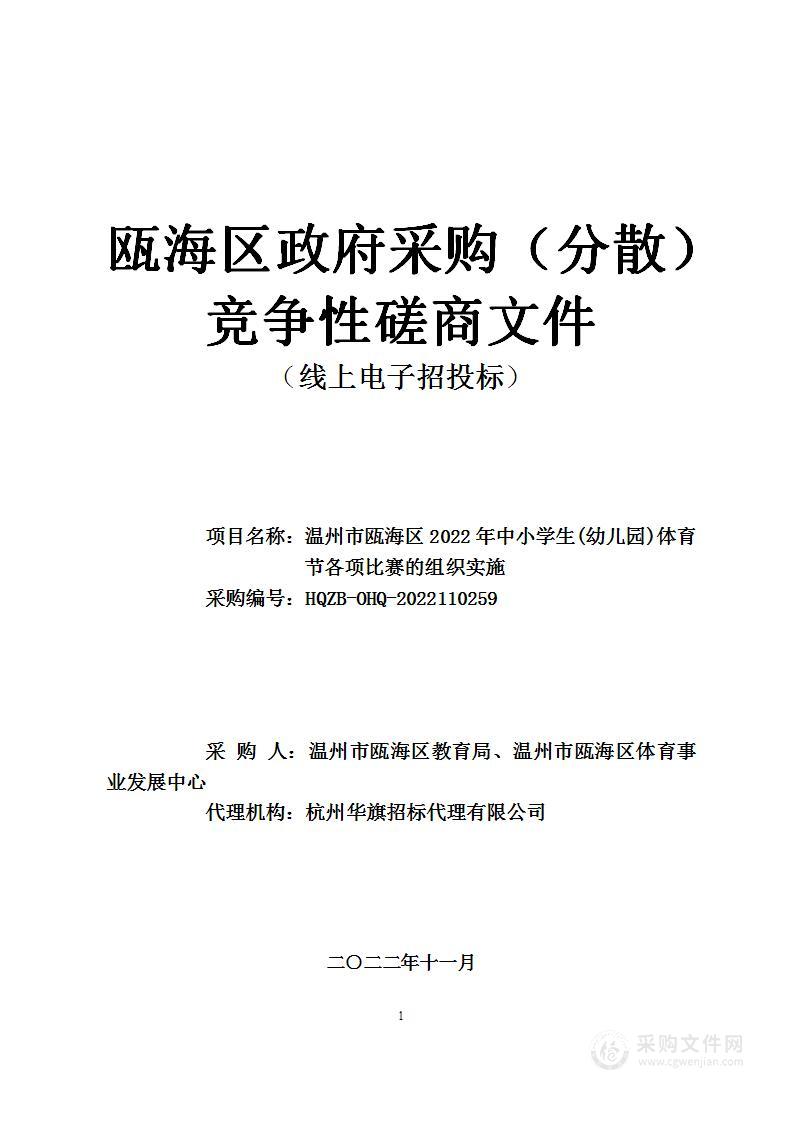 瓯海区政府采购（分散）
竞争性磋商文件
（线上电子招投标）

项目名称：温州市瓯海区 2022 年中小学生(幼儿园)体育节各项比赛的组织实施
采购编号：HQZB-OHQ-2022110259

采 购 人：温州市瓯海区教育局、温州市瓯海区体育事业发展中心
代理机构：杭州华旗招标代理有限公司

二〇二二年十一月

1

采购文件网
www.cgwenjian.com